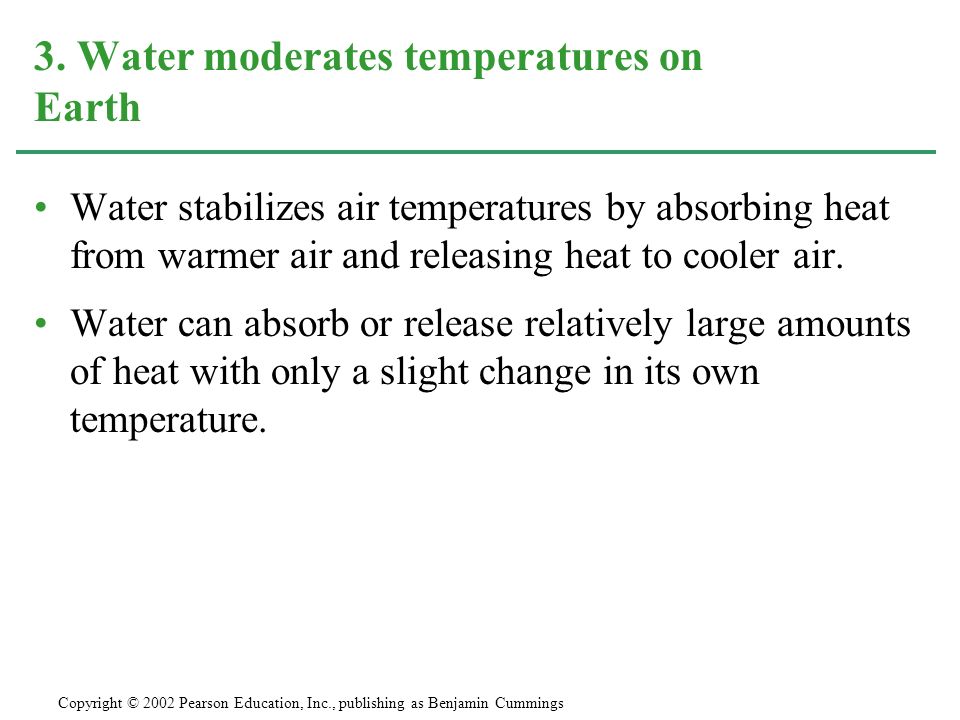 3. Water moderates temperatures on Earth

• Water stabilizes air temperatures by absorbing heat from warmer air and releasing heat to cooler air.

• Water can absorb or release relatively large amounts of heat with only a slight change in its own temperature.

Copyright © 2002 Pearson Education, Inc., publishing as Benjamin Cummings